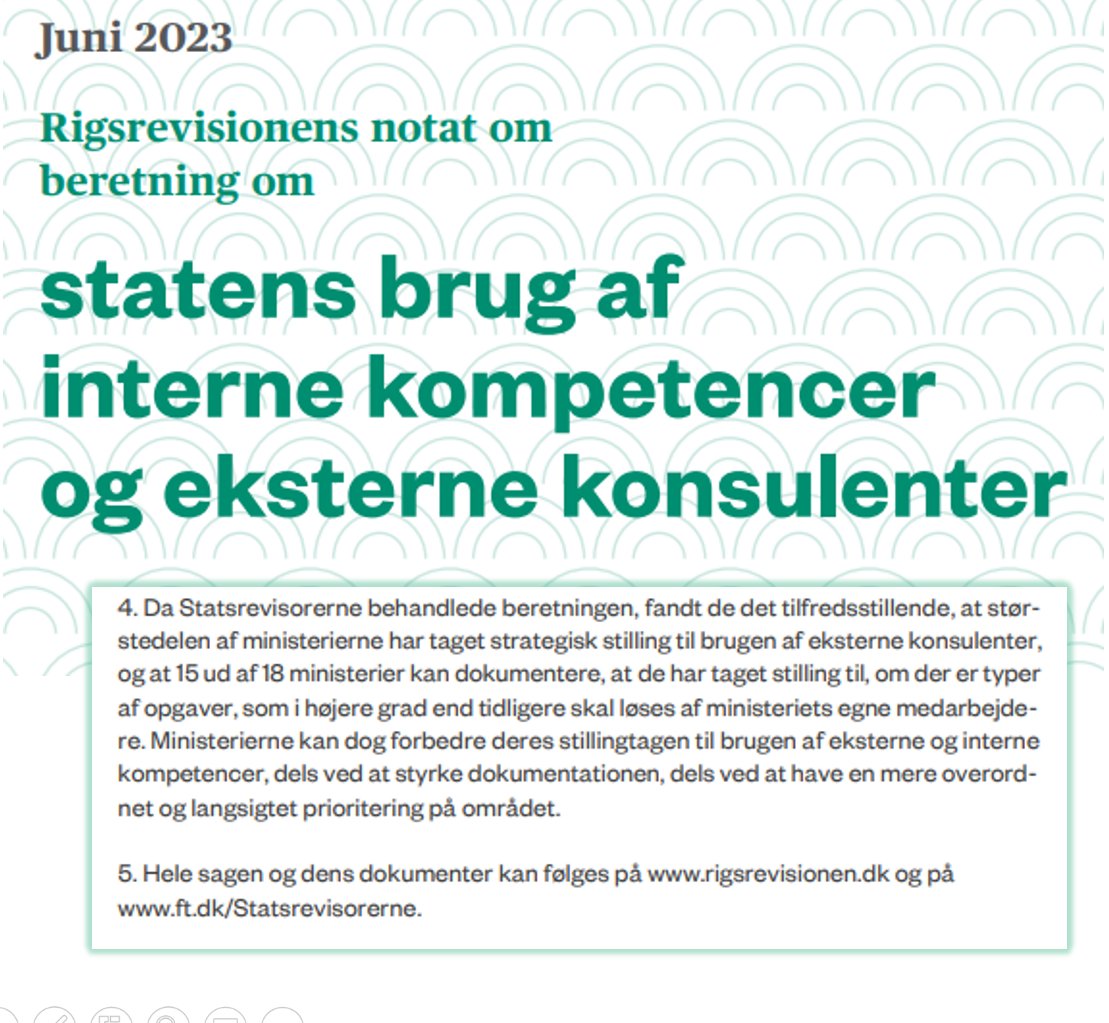 Juni 2023

Rigsrevisionens notat om beretning om

statens brug af interne kompetencer og eksterne konsulenter

4. Da Statsrevisorerne behandlede beretningen, fandt de det tilfredsstillende, at størstedelen af ministerierne har taget strategisk stilling til brugen af eksterne konsulenter, og at 15 ud af 18 ministerier kan dokumentere, at de har taget stilling til, om der er typer af opgaver, som i højere grad end tidligere skal løses af ministeriets egne medarbejdere. Ministerierne kan dog forbedre deres stillingtagen til brugen af eksterne og interne kompetencer, dels ved at styrke dokumentationen, dels ved at have en mere overordnet og langsigtet prioritering på området.

5. Hele sagen og dens dokumenter kan følges på www.rigsrevisionen.dk og på www.ft.dk/Statsrevisorerne.